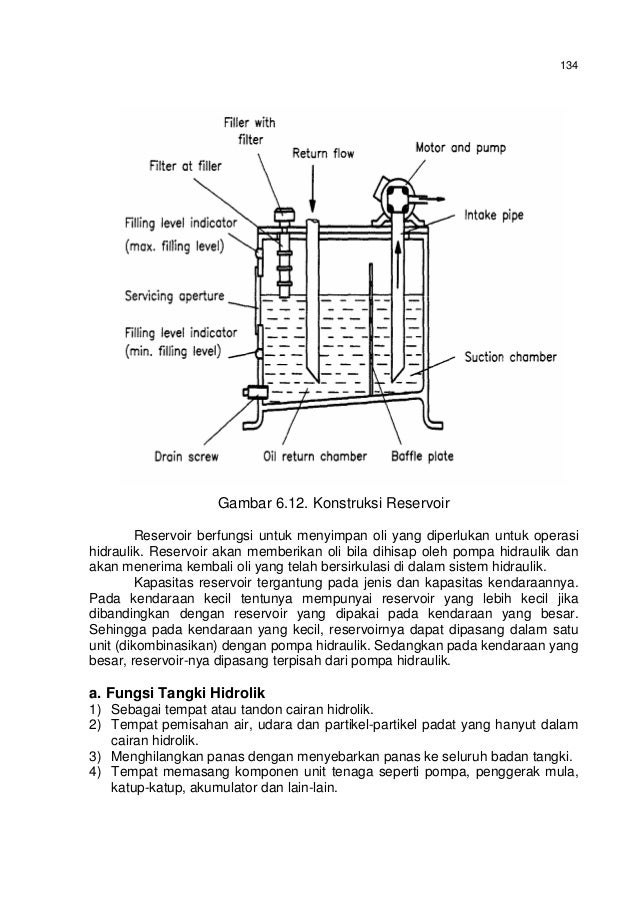 134

Filler with filter

Filter at filler

Return flow

Motor and pump

Intake pipe

Filling level indicator (max. filling level)

Servicing aperture

Filling level indicator (min. filling level)

Suction chamber

Drain screw

Oil return chamber

Baffle plate

Gambar 6.12. Konstruksi Reservoir

Reservoir berfungsi untuk menyimpan oli yang diperlukan untuk operasi hidraulik. Reservoir akan memberikan oli bila dihisap oleh pompa hidraulik dan akan menerima kembali oli yang telah bersirkulasi di dalam sistem hidraulik.

Kapasitas reservoir tergantung pada jenis dan kapasitas kendaraannya. Pada kendaraan kecil tentunya mempunyai reservoir yang lebih kecil jika dibandingkan dengan reservoir yang dipakai pada kendaraan yang besar. Sehingga pada kendaraan yang kecil, reservoirnya dapat dipasang dalam satu unit (dikombinasikan) dengan pompa hidraulik. Sedangkan pada kendaraan yang besar, reservoir-nya dipasang terpisah dari pompa hidraulik.

a. Fungsi Tangki Hidrolik

1) Sebagai tempat atau tandon cairan hidrolik.
2) Tempat pemisahan air, udara dan partikel-partikel padat yang hanyut dalam cairan hidrolik.
3) Menghilangkan panas dengan menyebarkan panas ke seluruh badan tangki.
4) Tempat memasang komponen unit tenaga seperti pompa, penggerak mula, katup-katup, akumulator dan lain-lain.